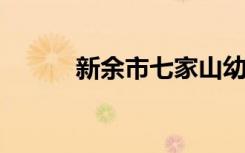 新余市七家山幼